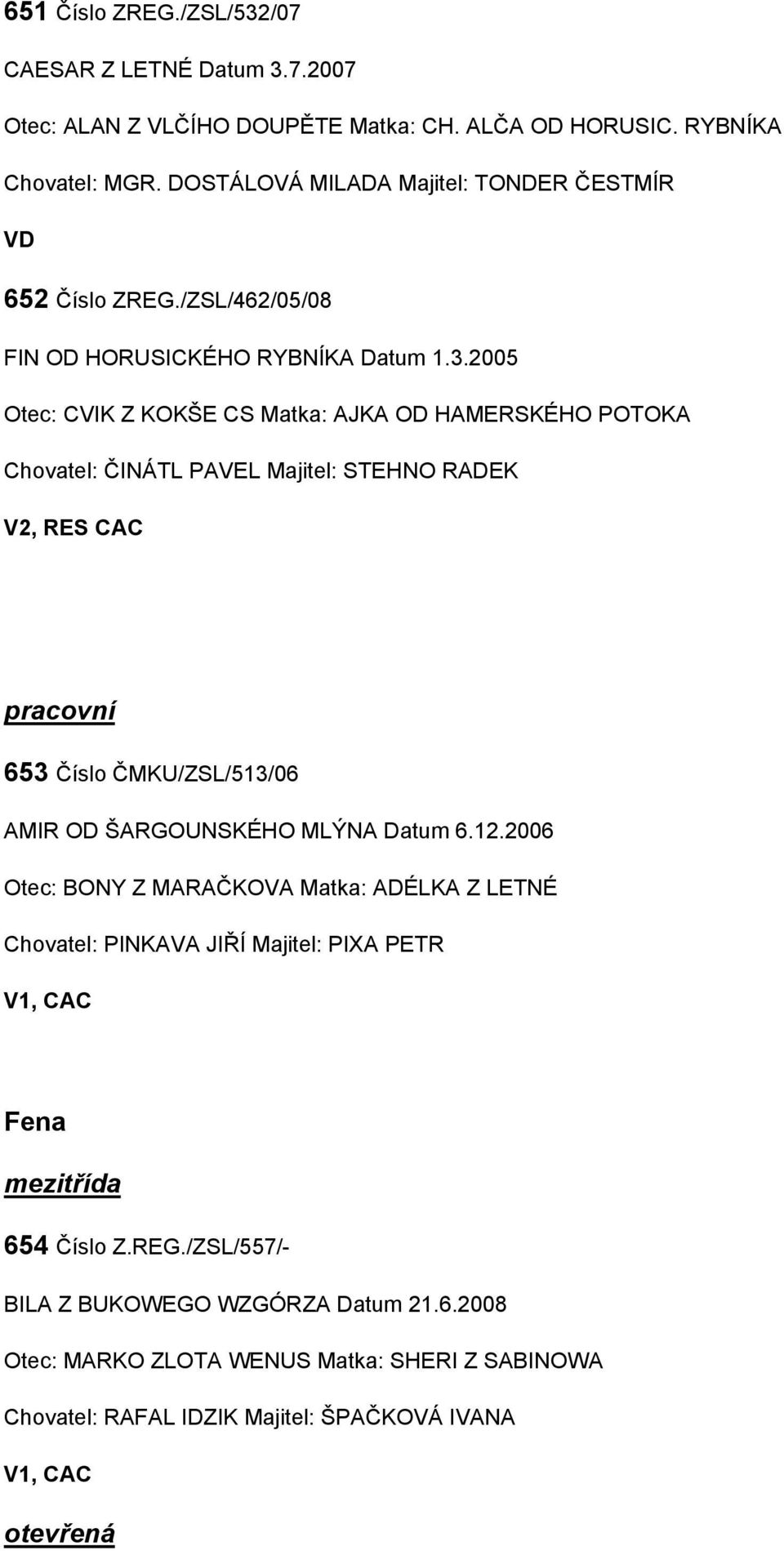 651 Číslo ZREG./ZSL/532/07

CAESAR Z LETNÉ Datum 3.7.2007

Otec: ALAN Z VLČÍHO DOUPĚTE Matka: CH. ALČA OD HORUSIC. RYBNÍKA

Chovatel: MGR. DOSTÁLOVÁ MILADA Majitel: TONDER ČESTMÍR

VD

652 Číslo ZREG./ZSL/462/05/08

FIN OD HORUSICKÉHO RYBNÍKA Datum 1.3.2005

Otec: CVIK Z KOKŠE CS Matka: AJKA OD HAMERSKÉHO POTOKA

Chovatel: ČINÁTL PAVEL Majitel: STEHNO RADEK

V2, RES CAC

pracovní

653 Číslo ČMKU/ZSL/513/06

AMIR OD ŠARGOUNSKÉHO MLÝNA Datum 6.12.2006

Otec: BONY Z MARAČKOVA Matka: ADÉLKA Z LETNÉ

Chovatel: PINKAVA JIŘÍ Majitel: PIXA PETR

V1, CAC

Fena

mezitřída

654 Číslo Z.REG./ZSL/557/-

BILA Z BUKOWEGO WZGÓRZA Datum 21.6.2008

Otec: MARKO ZLOTA WENUS Matka: SHERI Z SABINOWA

Chovatel: RAFAL IDZIK Majitel: ŠPAČKOVÁ IVANA

V1, CAC

otevřená